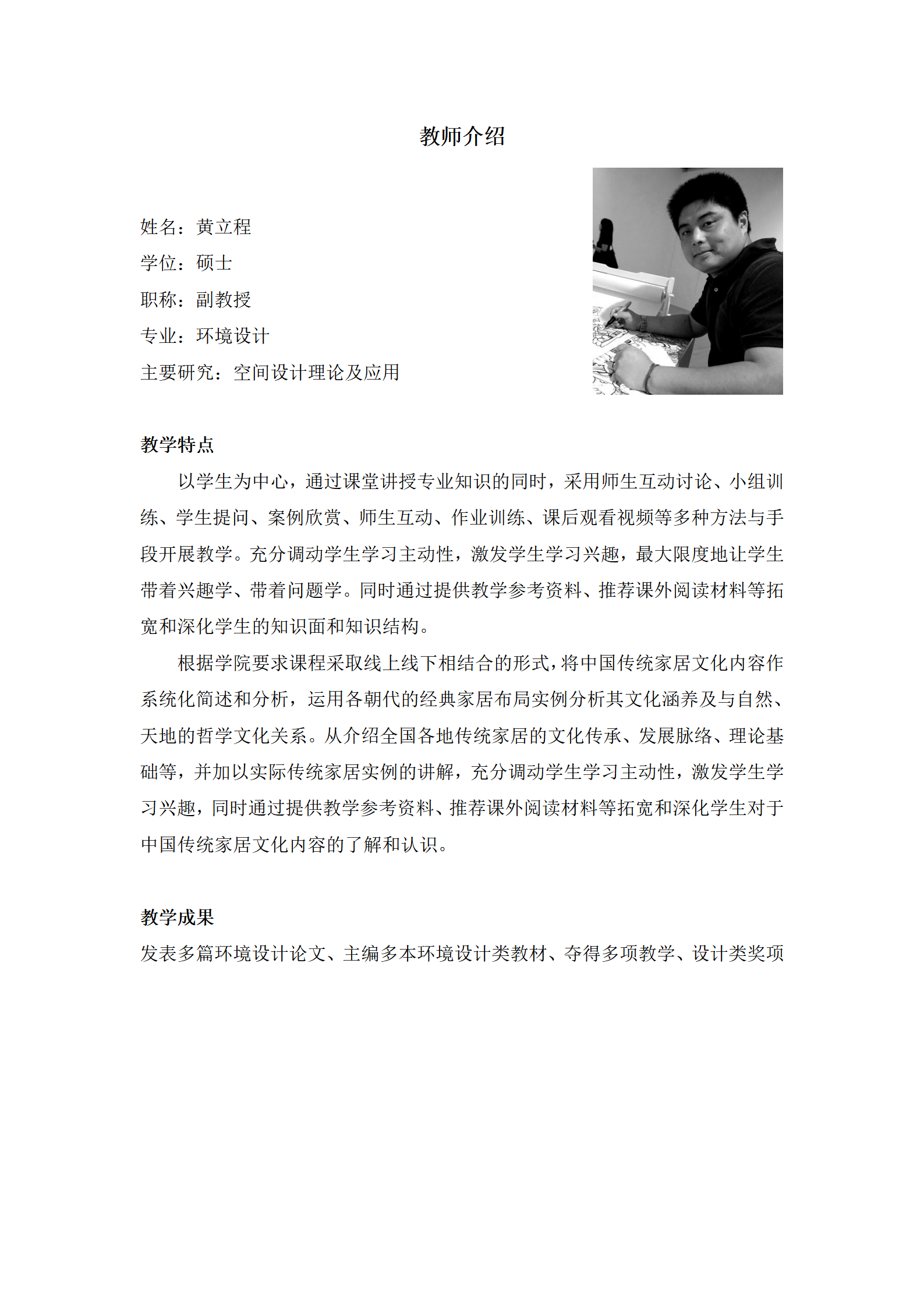 教师介绍

姓名：黄立程
学位：硕士
职称：副教授
专业：环境设计
主要研究：空间设计理论及应用

教学特点

以学生为中心，通过课堂讲授专业知识的同时，采用师生互动讨论、小组训练、学生提问、案例欣赏、师生互动、作业训练、课后观看视频等多种方法与手段开展教学。充分调动学生学习主动性，激发学生学习兴趣，最大限度地让学生带着兴趣学、带着问题学。同时通过提供教学参考资料、推荐课外阅读材料等拓宽和深化学生的知识面和知识结构。

根据学院要求课程采取线上线下相结合的形式，将中国传统家居文化内容作系统化简述和分析，运用各朝代的经典家居布局实例分析其文化涵养及与自然、天地的哲学文化关系。从介绍全国各地传统家居的文化传承、发展脉络、理论基础等，并加以实际传统家居实例的讲解，充分调动学生学习主动性，激发学生学习兴趣，同时通过提供教学参考资料、推荐课外阅读材料等拓宽和深化学生对于中国传统家居文化内容的了解和认识。

教学成果

发表多篇环境设计论文、主编多本环境设计类教材、夺得多项教学、设计类奖项